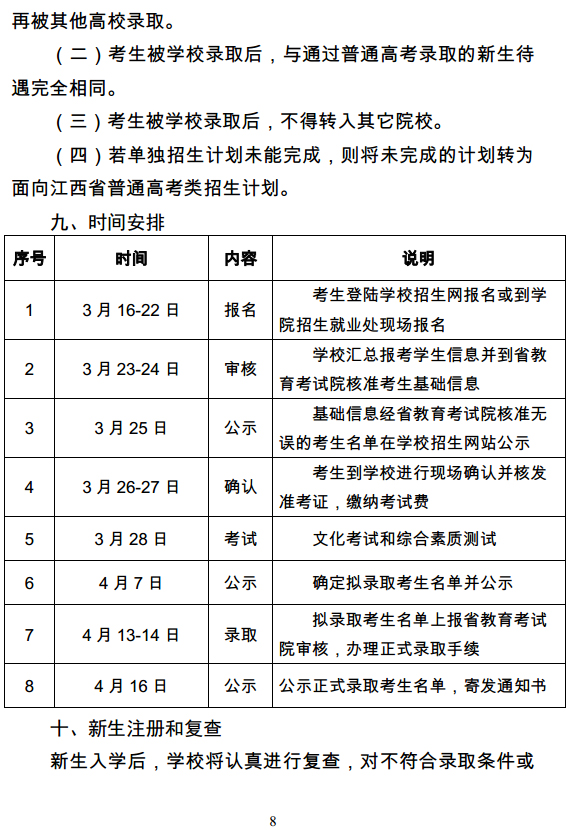 再被其他高校录取。

（二）考生被学校录取后，与通过普通高考录取的新生待遇完全相同。

（三）考生被学校录取后，不得转入其它院校。

（四）若单独招生计划未能完成，则将未完成的计划转为面向江西省普通高考类招生计划。

九、时间安排

| 序号 | 时间 | 内容 | 说明 |
|---|---|---|---|
| 1 | 3 月 16-22 日 | 报名 | 考生登陆学校招生网报名或到学院招生就业处现场报名 |
| 2 | 3 月 23-24 日 | 审核 | 学校汇总报考学生信息并到省教育考试院核准考生基础信息 |
| 3 | 3 月 25 日 | 公示 | 基础信息经省教育考试院核准无误的考生名单在学校招生网站公示 |
| 4 | 3 月 26-27 日 | 确认 | 考生到学校进行现场确认并核发准考证，缴纳考试费 |
| 5 | 3 月 28 日 | 考试 | 文化考试和综合素质测试 |
| 6 | 4 月 7 日 | 公示 | 确定拟录取考生名单并公示 |
| 7 | 4 月 13-14 日 | 录取 | 拟录取考生名单上报省教育考试院审核，办理正式录取手续 |
| 8 | 4 月 16 日 | 公示 | 公示正式录取考生名单，寄发通知书 |

十、新生注册和复查

新生入学后，学校将认真进行复查，对不符合录取条件或

8